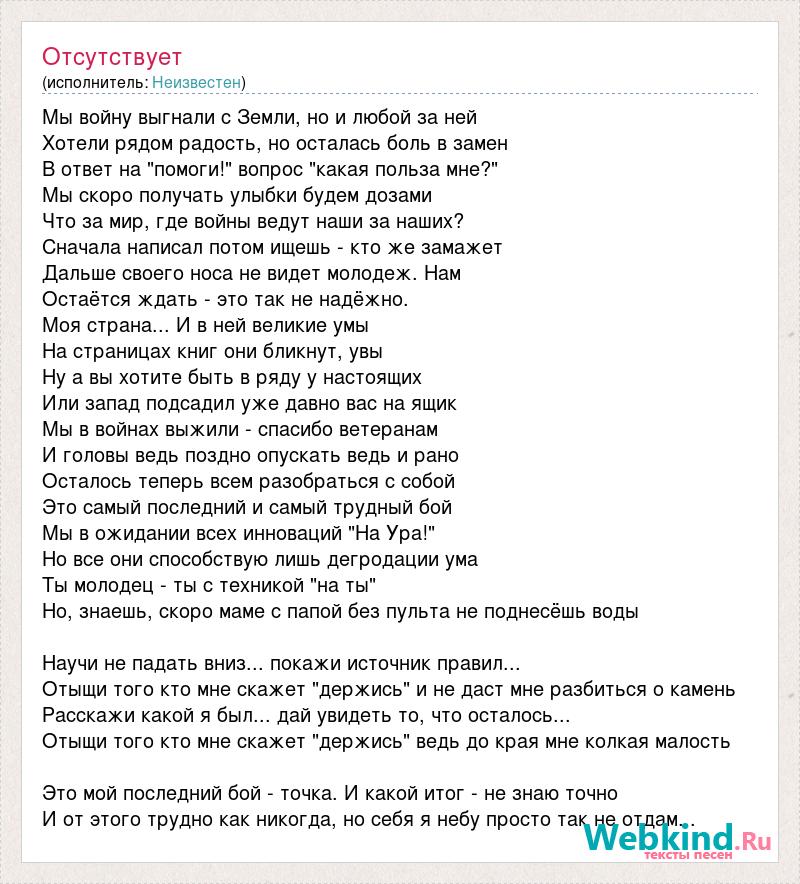 Отсутствует
(исполнитель: Неизвестен)

Мы войну выгнали с Земли, но и любой за ней
Хотели рядом радость, но осталась боль в замен
В ответ на "помоги!" вопрос "какая польза мне?"
Мы скоро получать улыбки будем дозами
Что за мир, где войны ведут наши за наших?
Сначала написал потом ищешь - кто же замажет
Дальше своего носа не видет молодеж. Нам
Остаётся ждать - это так не надёжно.
Моя страна... И в ней великие умы
На страницах книг они бликнут, увы
Ну а вы хотите быть в ряду у настоящих
Или запад подсадил уже давно вас на ящик
Мы в войнах выжили - спасибо ветеранам
И головы ведь поздно опускать ведь и рано
Осталось теперь всем разобраться с собой
Это самый последний и самый трудный бой
Мы в ожидании всех инноваций "На Ура!"
Но все они способствую лишь дегродации ума
Ты молодец - ты с техникой "на ты"
Но, знаешь, скоро маме с папой без пульта не поднесёшь воды

Научи не падать вниз... покажи источник правил...
Отыщи того кто мне скажет "держись" и не даст мне разбиться о камень
Расскажи какой я был... дай увидеть то, что осталось...
Отыщи того кто мне скажет "держись" ведь до края мне колкая малость

Это мой последний бой - точка. И какой итог - не знаю точно
И от этого трудно как никогда, но себя я небу просто так не отдам...

Webkind.Ru
тексты песен